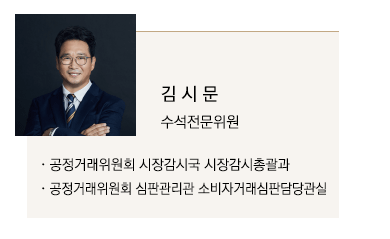 김 시 문

수석전문위원

· 공정거래위원회 시장감시국 시장감시총괄과
· 공정거래위원회 심판관리관 소비자거래심판담당관실